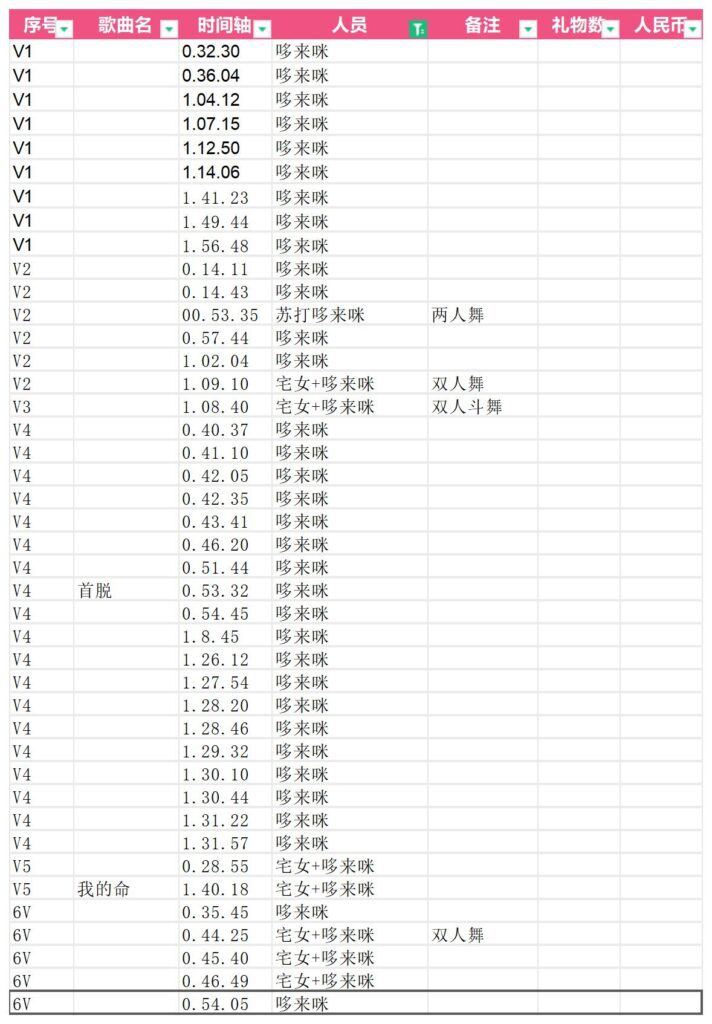 | 序号 | 歌曲名 | 时间轴 | 人员 | 备注 | 礼物数 | 人民币 |
|---|---|---|---|---|---|---|
| V1 | | 0.32.30 | 哆来咪 | | | |
| V1 | | 0.36.04 | 哆来咪 | | | |
| V1 | | 1.04.12 | 哆来咪 | | | |
| V1 | | 1.07.15 | 哆来咪 | | | |
| V1 | | 1.12.50 | 哆来咪 | | | |
| V1 | | 1.14.06 | 哆来咪 | | | |
| V1 | | 1.41.23 | 哆来咪 | | | |
| V1 | | 1.49.44 | 哆来咪 | | | |
| V1 | | 1.56.48 | 哆来咪 | | | |
| V2 | | 0.14.11 | 哆来咪 | | | |
| V2 | | 0.14.43 | 哆来咪 | | | |
| V2 | | 00.53.35 | 苏打哆来咪 | 两人舞 | | |
| V2 | | 0.57.44 | 哆来咪 | | | |
| V2 | | 1.02.04 | 哆来咪 | | | |
| V2 | | 1.09.10 | 宅女+哆来咪 | 双人舞 | | |
| V3 | | 1.08.40 | 宅女+哆来咪 | 双人斗舞 | | |
| V4 | | 0.40.37 | 哆来咪 | | | |
| V4 | | 0.41.10 | 哆来咪 | | | |
| V4 | | 0.42.05 | 哆来咪 | | | |
| V4 | | 0.42.35 | 哆来咪 | | | |
| V4 | | 0.43.41 | 哆来咪 | | | |
| V4 | | 0.46.20 | 哆来咪 | | | |
| V4 | | 0.51.44 | 哆来咪 | | | |
| V4 | 首脱 | 0.53.32 | 哆来咪 | | | |
| V4 | | 0.54.45 | 哆来咪 | | | |
| V4 | | 1.8.45 | 哆来咪 | | | |
| V4 | | 1.26.12 | 哆来咪 | | | |
| V4 | | 1.27.54 | 哆来咪 | | | |
| V4 | | 1.28.20 | 哆来咪 | | | |
| V4 | | 1.28.46 | 哆来咪 | | | |
| V4 | | 1.29.32 | 哆来咪 | | | |
| V4 | | 1.30.10 | 哆来咪 | | | |
| V4 | | 1.30.44 | 哆来咪 | | | |
| V4 | | 1.31.22 | 哆来咪 | | | |
| V4 | | 1.31.57 | 哆来咪 | | | |
| V5 | | 0.28.55 | 宅女+哆来咪 | | | |
| V5 | 我的命 | 1.40.18 | 宅女+哆来咪 | | | |
| 6V | | 0.35.45 | 哆来咪 | | | |
| 6V | | 0.44.25 | 宅女+哆来咪 | 双人舞 | | |
| 6V | | 0.45.40 | 宅女+哆来咪 | | | |
| 6V | | 0.46.49 | 宅女+哆来咪 | | | |
| 6V | | 0.54.05 | 哆来咪 | | | |